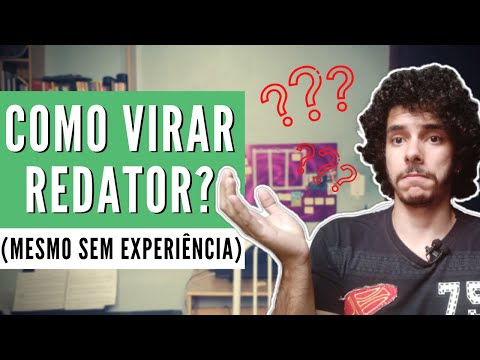 COMO VIRAR REDATOR?

(MESMO SEM EXPERIÊNCIA)

???

???

79